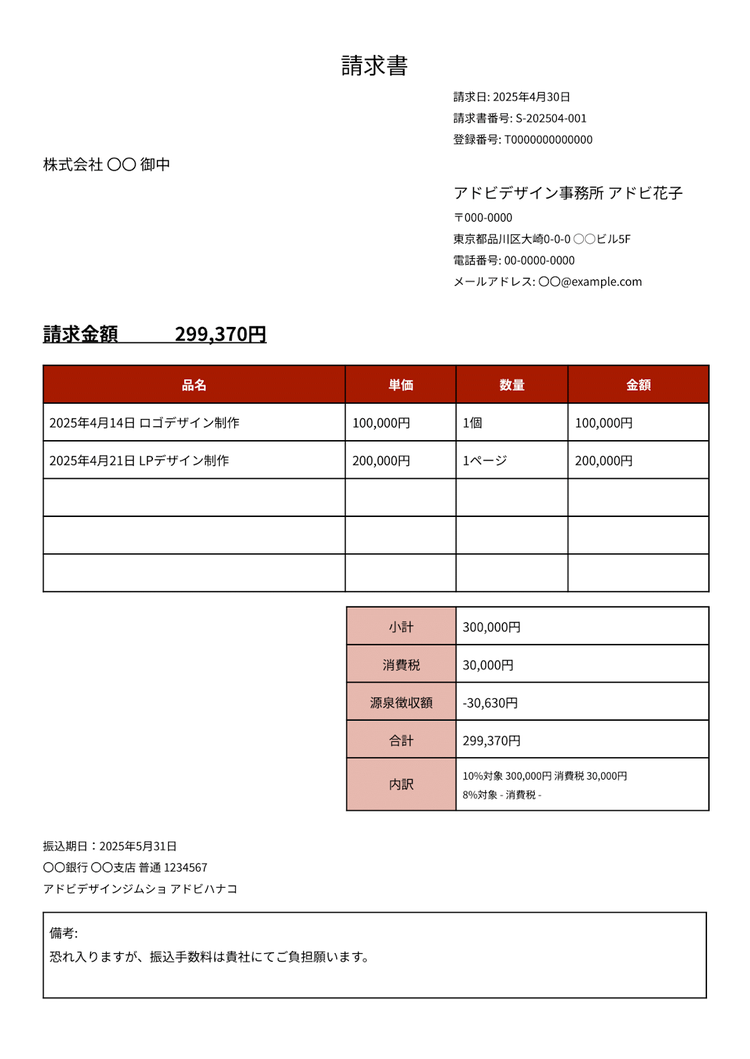 請求書

請求日: 2025年4月30日
請求書番号: S-202504-001
登録番号: T0000000000000

株式会社 〇〇 御中

アドビデザイン事務所 アドビ花子
〒000-0000
東京都品川区大崎0-0-0 〇〇ビル5F
電話番号: 00-0000-0000
メールアドレス: 〇〇@example.com

請求金額 299,370円

| 品名 | 単価 | 数量 | 金額 |
|---|---|---|---|
| 2025年4月14日 ロゴデザイン制作 | 100,000円 | 1個 | 100,000円 |
| 2025年4月21日 LPデザイン制作 | 200,000円 | 1ページ | 200,000円 |
| | | | |
| | | | |
| | | | |

| 小計 | 300,000円 |
|---|---|
| 消費税 | 30,000円 |
| 源泉徴収額 | -30,630円 |
| 合計 | 299,370円 |
| 内訳 | 10%対象 300,000円 消費税 30,000円 8%対象 - 消費税 - |

振込期日：2025年5月31日
〇〇銀行 〇〇支店 普通 1234567
アドビデザインジムショ アドビハナコ

備考:
恐れ入りますが、振込手数料は貴社にてご負担願います。